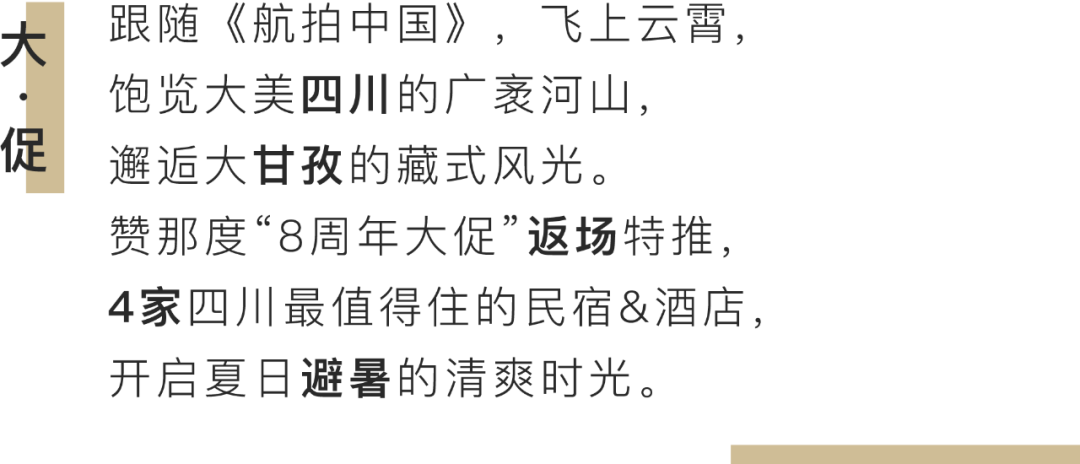 大·促

跟随《航拍中国》，飞上云霄，
饱览大美四川的广袤河山，
邂逅大甘孜的藏式风光。
赞那度“8周年大促”返场特推，
4家四川最值得住的民宿&酒店，
开启夏日避暑的清爽时光。